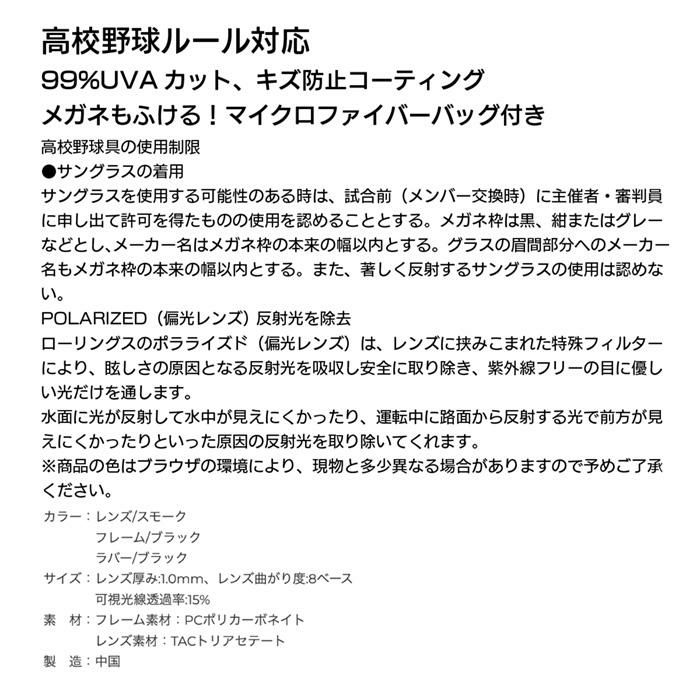 高校野球ルール対応
99%UVA カット、キズ防止コーティング
メガネもふける！マイクロファイバーバッグ付き

高校野球具の使用制限
●サングラスの着用
サングラスを使用する可能性のある時は、試合前（メンバー交換時）に主催者・審判員に申し出て許可を得たものの使用を認めることとする。メガネ枠は黒、紺またはグレーなどとし、メーカー名はメガネ枠の本来の幅以内とする。グラスの眉間部分へのメーカー名もメガネ枠の本来の幅以内とする。また、著しく反射するサングラスの使用は認めない。
POLARIZED（偏光レンズ）反射光を除去
ローリングスのポラライズド（偏光レンズ）は、レンズに挟みこまれた特殊フィルターにより、眩しさの原因となる反射光を吸収し安全に取り除き、紫外線フリーの目に優しい光だけを通します。
水面に光が反射して水中が見えにくかったり、運転中に路面から反射する光で前方が見えにくかったりといった原因の反射光を取り除いてくれます。
※商品の色はブラウザの環境により、現物と多少異なる場合がありますので予めご了承ください。

カラー：レンズ/スモーク
フレーム/ブラック
ラバー/ブラック
サイズ：レンズ厚み:1.0mm、レンズ曲がり度:8ベース
可視光線透過率:15%
素 材：フレーム素材：PCポリカーボネイト
レンズ素材：TACトリアセテート
製 造：中国